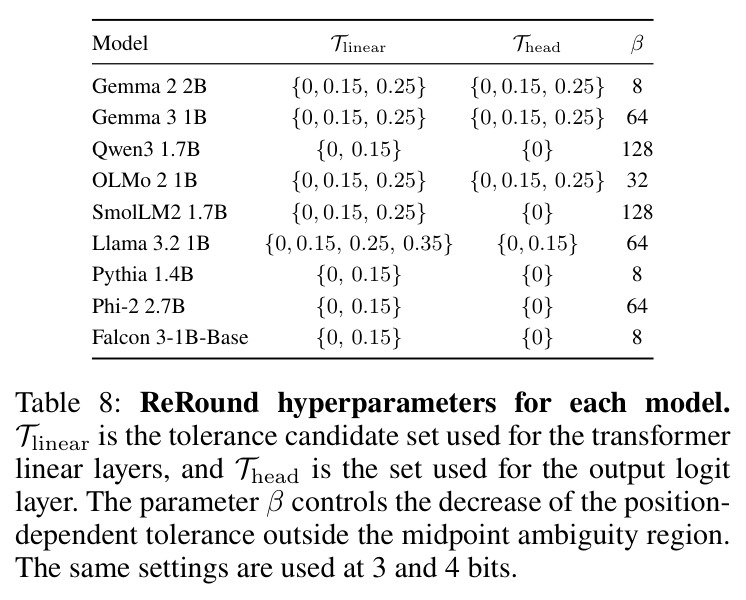 | Model | $\mathcal{T}_{\text{linear}}$ | $\mathcal{T}_{\text{head}}$ | $\beta$ |
|---|---|---|---|
| Gemma 2 2B | $\{0, 0.15, 0.25\}$ | $\{0, 0.15, 0.25\}$ | 8 |
| Gemma 3 1B | $\{0, 0.15, 0.25\}$ | $\{0, 0.15, 0.25\}$ | 64 |
| Qwen3 1.7B | $\{0, 0.15\}$ | $\{0\}$ | 128 |
| OLMo 2 1B | $\{0, 0.15, 0.25\}$ | $\{0, 0.15, 0.25\}$ | 32 |
| SmolLM2 1.7B | $\{0, 0.15, 0.25\}$ | $\{0\}$ | 128 |
| Llama 3.2 1B | $\{0, 0.15, 0.25, 0.35\}$ | $\{0, 0.15\}$ | 64 |
| Pythia 1.4B | $\{0, 0.15\}$ | $\{0\}$ | 8 |
| Phi-2 2.7B | $\{0, 0.15\}$ | $\{0\}$ | 64 |
| Falcon 3-1B-Base | $\{0, 0.15\}$ | $\{0\}$ | 8 |

Table 8: **ReRound hyperparameters for each model.** $\mathcal{T}_{\text{linear}}$ is the tolerance candidate set used for the transformer linear layers, and $\mathcal{T}_{\text{head}}$ is the set used for the output logit layer. The parameter $\beta$ controls the decrease of the position-dependent tolerance outside the midpoint ambiguity region. The same settings are used at 3 and 4 bits.